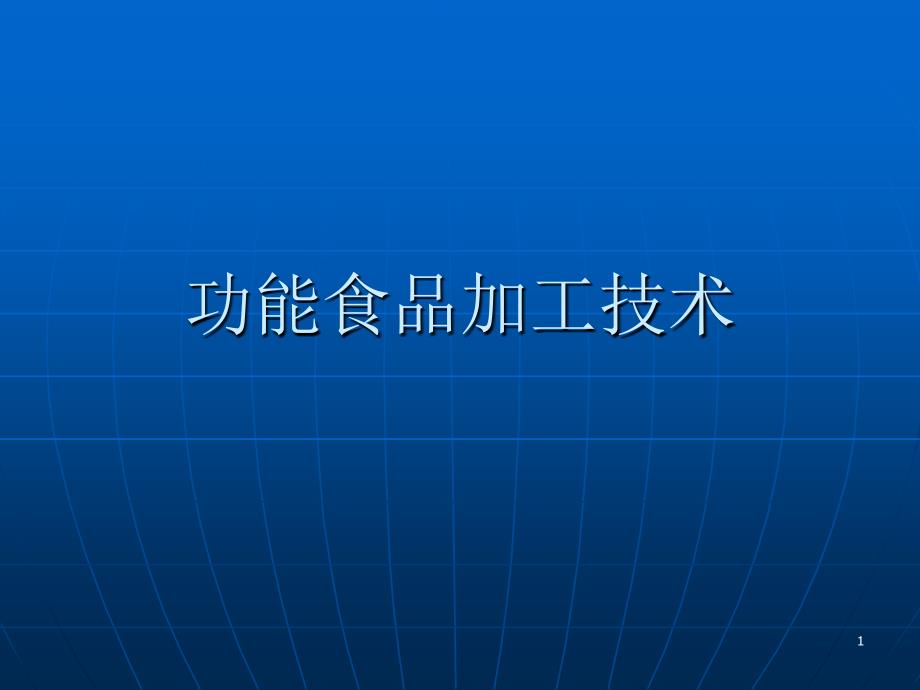 功能食品加工技术

1